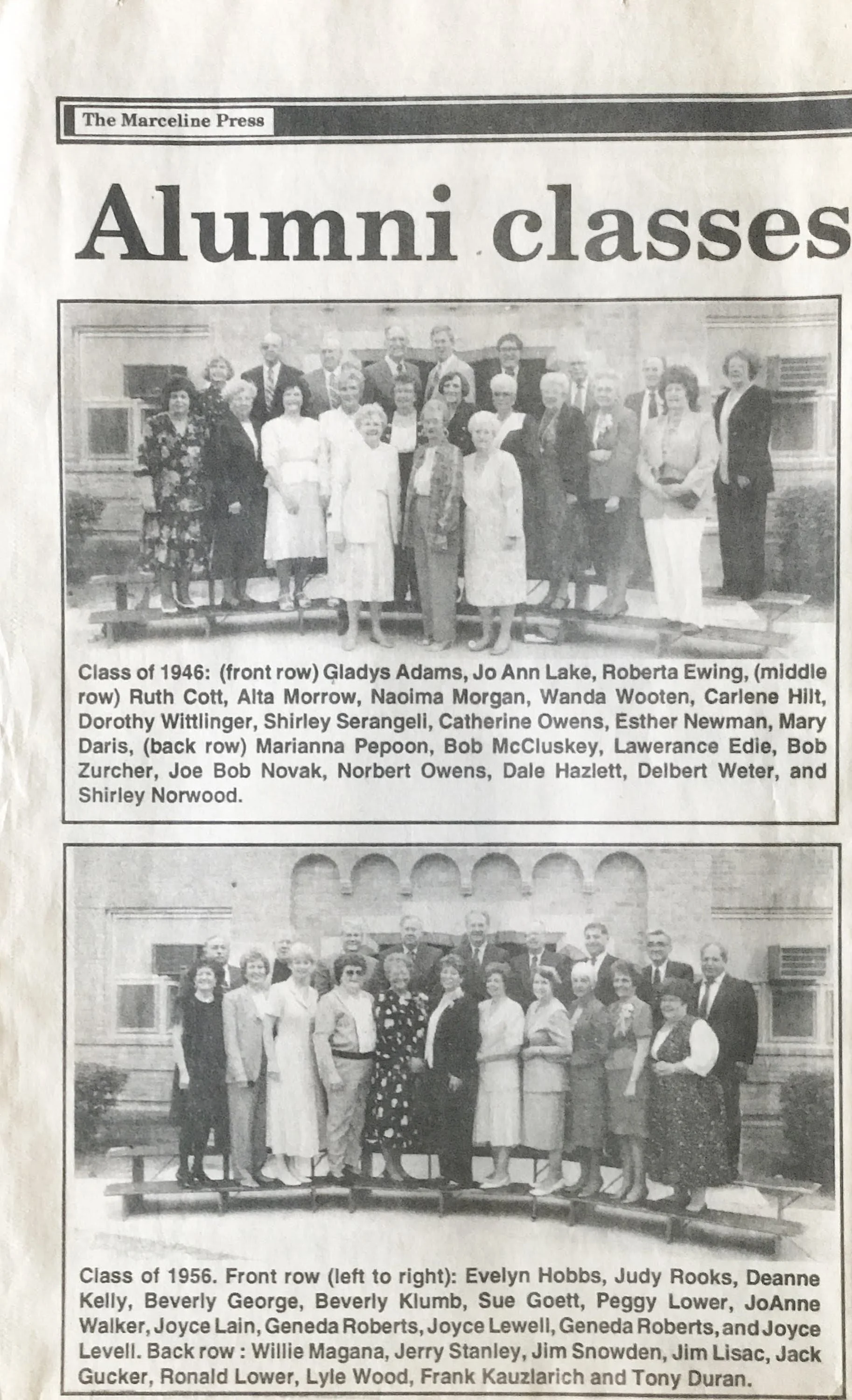 The Marceline Press

Alumni classes

Class of 1946: (front row) Gladys Adams, Jo Ann Lake, Roberta Ewing, (middle row) Ruth Cott, Alta Morrow, Naoima Morgan, Wanda Wooten, Carlene Hilt, Dorothy Wittlinger, Shirley Serangeli, Catherine Owens, Esther Newman, Mary Daris, (back row) Marianna Pepoon, Bob McCluskey, Lawerance Edie, Bob Zurcher, Joe Bob Novak, Norbert Owens, Dale Hazlett, Delbert Weter, and Shirley Norwood.

Class of 1956. Front row (left to right): Evelyn Hobbs, Judy Rooks, Deanne Kelly, Beverly George, Beverly Klumb, Sue Goett, Peggy Lower, JoAnne Walker, Joyce Lain, Geneda Roberts, Joyce Lewell, Geneda Roberts, and Joyce Levell. Back row : Willie Magana, Jerry Stanley, Jim Snowden, Jim Lisac, Jack Gucker, Ronald Lower, Lyle Wood, Frank Kauzlarich and Tony Duran.